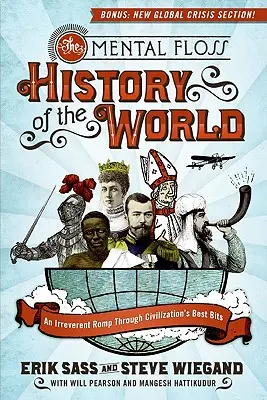 BONUS: NEW GLOBAL CRISIS SECTION!

The MENTAL FLOSS

HISTORY of the WORLD

An Irreverent Romp Through Civilization's Best Bits

ERIK SASS AND STEVE WIEGAND

WITH WILL PEARSON AND MANGESH HATTIKUDUR